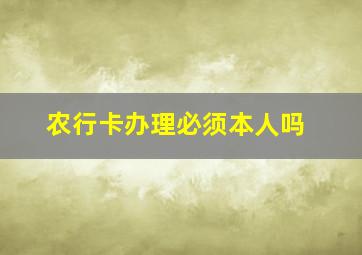 农行卡办理必须本人吗